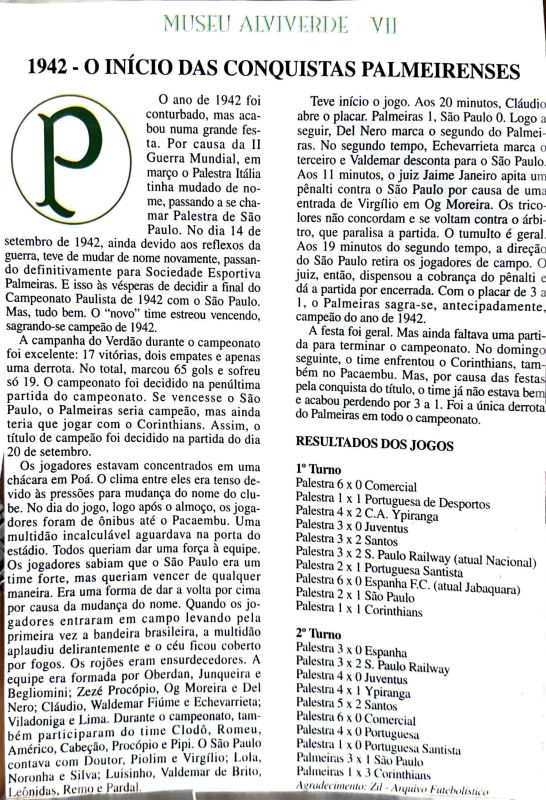 MUSEU ALVIVERDE - VII

1942 - O INÍCIO DAS CONQUISTAS PALMEIRENSES

P

O ano de 1942 foi conturbado, mas acabou numa grande festa. Por causa da II Guerra Mundial, em março o Palestra Itália tinha mudado de nome, passando a se chamar Palestra de São Paulo. No dia 14 de setembro de 1942, ainda devido aos reflexos da guerra, teve de mudar de nome novamente, passando definitivamente para Sociedade Esportiva Palmeiras. E isso às vésperas de decidir a final do Campeonato Paulista de 1942 com o São Paulo. Mas, tudo bem. O "novo" time estreou vencendo, sagrando-se campeão de 1942.

A campanha do Verdão durante o campeonato foi excelente: 17 vitórias, dois empates e apenas uma derrota. No total, marcou 65 gols e sofreu só 19. O campeonato foi decidido na penúltima partida do campeonato. Se vencesse o São Paulo, o Palmeiras seria campeão, mas ainda teria que jogar com o Corinthians. Assim, o título de campeão foi decidido na partida do dia 20 de setembro.

Os jogadores estavam concentrados em uma chácara em Poá. O clima entre eles era tenso devido às pressões para mudança do nome do clube. No dia do jogo, logo após o almoço, os jogadores foram de ônibus até o Pacaembu. Uma multidão incalculável aguardava na porta do estádio. Todos queriam dar uma força à equipe. Os jogadores sabiam que o São Paulo era um time forte, mas queriam vencer de qualquer maneira. Era uma forma de dar a volta por cima por causa da mudança do nome. Quando os jogadores entraram em campo levando pela primeira vez a bandeira brasileira, a multidão aplaudiu delirantemente e o céu ficou coberto por fogos. Os rojões eram ensurdecedores. A equipe era formada por Oberdan, Junqueira e Begliomini; Zezé Procópio, Og Moreira e Del Nero; Cláudio, Waldemar Fiúme e Echevarrieta; Viladoniga e Lima. Durante o campeonato, também participaram do time Clodô, Romeu, Américo, Cabeção, Procópio e Pipi. O São Paulo contava com Doutor, Piolim e Virgílio; Lola, Noronha e Silva; Luisinho, Valdemar de Brito, Leônidas, Remo e Pardal.

Teve início o jogo. Aos 20 minutos, Cláudio abre o placar. Palmeiras 1, São Paulo 0. Logo a seguir, Del Nero marca o segundo do Palmeiras. No segundo tempo, Echevarrieta marca o terceiro e Valdemar desconta para o São Paulo. Aos 11 minutos, o juiz Jaime Janeiro apita um pênalti contra o São Paulo por causa de uma entrada de Virgílio em Og Moreira. Os tricolores não concordam e se voltam contra o árbitro, que paralisa a partida. O tumulto é geral. Aos 19 minutos do segundo tempo, a direção do São Paulo retira os jogadores de campo. O juiz, então, dispensou a cobrança do pênalti e dá a partida por encerrada. Com o placar de 3 a 1, o Palmeiras sagra-se, antecipadamente, campeão do ano de 1942.

A festa foi geral. Mas ainda faltava uma partida para terminar o campeonato. No domingo seguinte, o time enfrentou o Corinthians, também no Pacaembu. Mas, por causa das festas pela conquista do título, o time já não estava bem e acabou perdendo por 3 a 1. Foi a única derrota do Palmeiras em todo o campeonato.

RESULTADOS DOS JOGOS

1º Turno
Palestra 6 x 0 Comercial
Palestra 1 x 1 Portuguesa de Desportos
Palestra 4 x 2 C.A. Ypiranga
Palestra 3 x 0 Juventus
Palestra 3 x 2 Santos
Palestra 3 x 2 S. Paulo Railway (atual Nacional)
Palestra 2 x 1 Portuguesa Santista
Palestra 6 x 0 Espanha F.C. (atual Jabaquara)
Palestra 2 x 1 São Paulo
Palestra 1 x 1 Corinthians

2º Turno
Palestra 3 x 0 Espanha
Palestra 3 x 2 S. Paulo Railway
Palestra 4 x 0 Juventus
Palestra 4 x 1 Ypiranga
Palestra 5 x 2 Santos
Palestra 6 x 0 Comercial
Palestra 4 x 0 Portuguesa
Palestra 1 x 0 Portuguesa Santista
Palmeiras 3 x 1 São Paulo
Palmeiras 1 x 3 Corinthians

Agradecimento: Zil - Arquivo Futebolístico